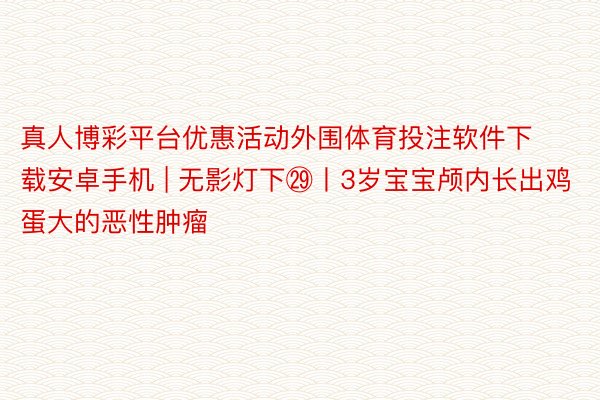 真人博彩平台优惠活动外围体育投注软件下载安卓手机 | 无影灯下㉙丨3岁宝宝颅内长出鸡蛋大的恶性肿瘤